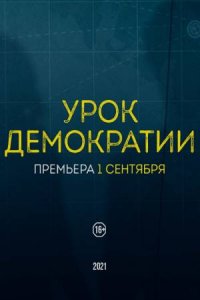 УРОК
ДЕМОКРАТИИ

ПРЕМЬЕРА 1 СЕНТЯБРЯ

16+

2021